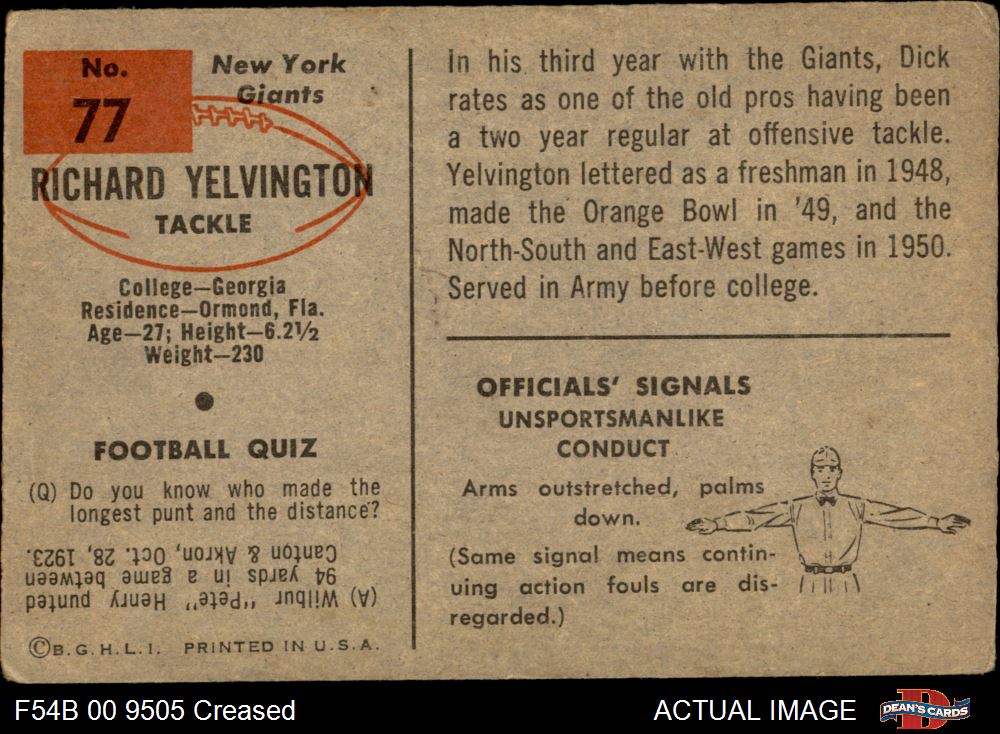 No.
77

New York
Giants

RICHARD YELVINGTON
TACKLE

College—Georgia
Residence—Ormond, Fla.
Age—27; Height—6.2½
Weight—230

FOOTBALL QUIZ

(Q) Do you know who made the longest punt and the distance?

(A) Wilbur "Pete" Henry punted 94 yards in a game between Canton & Akron, Oct. 28, 1923.

©B.G.H.L.I. PRINTED IN U.S.A.

In his third year with the Giants, Dick rates as one of the old pros having been a two year regular at offensive tackle. Yelvington lettered as a freshman in 1948, made the Orange Bowl in '49, and the North-South and East-West games in 1950. Served in Army before college.

OFFICIALS' SIGNALS
UNSPORTSMANLIKE
CONDUCT

Arms outstretched, palms down.

(Same signal means continuing action fouls are disregarded.)

F54B 00 9505 Creased

ACTUAL IMAGE

DEAN'S CARDS